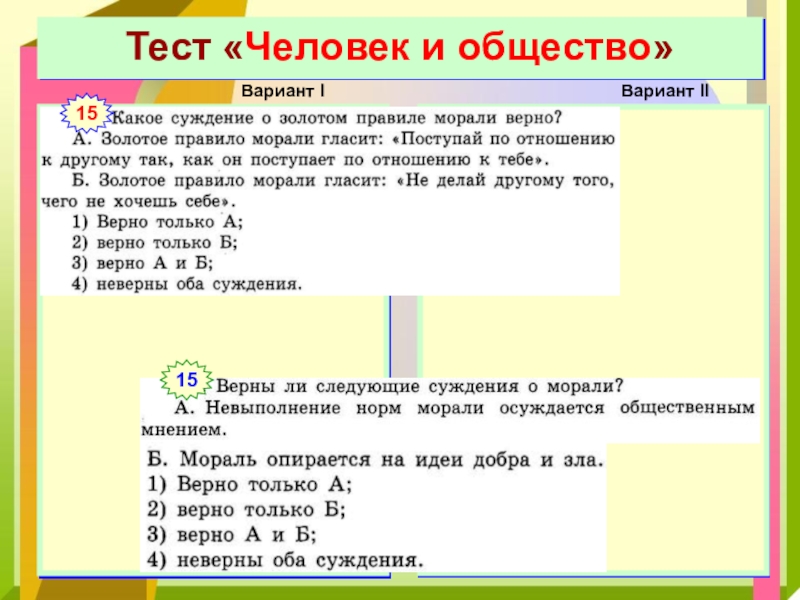 Тест «Человек и общество»

Вариант I

Вариант II

15 Какое суждение о золотом правиле морали верно?
А. Золотое правило морали гласит: «Поступай по отношению к другому так, как он поступает по отношению к тебе».
Б. Золотое правило морали гласит: «Не делай другому того, чего не хочешь себе».
1) Верно только А;
2) верно только Б;
3) верно А и Б;
4) неверны оба суждения.

15 Верны ли следующие суждения о морали?
А. Невыполнение норм морали осуждается общественным мнением.
Б. Мораль опирается на идеи добра и зла.
1) Верно только А;
2) верно только Б;
3) верно А и Б;
4) неверны оба суждения.